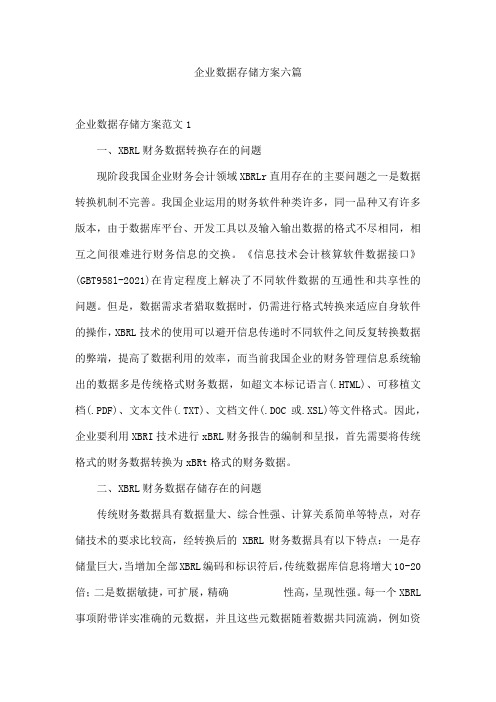 企业数据存储方案六篇

企业数据存储方案范文 1

一、XBRL 财务数据转换存在的问题

现阶段我国企业财务会计领域 XBRLr 直用存在的主要问题之一是数据转换机制不完善。我国企业运用的财务软件种类许多，同一品种又有许多版本，由于数据库平台、开发工具以及输入输出数据的格式不尽相同，相互之间很难进行财务信息的交换。《信息技术会计核算软件数据接口》(GBT9581-2021)在肯定程度上解决了不同软件数据的互通性和共享性的问题。但是，数据需求者猎取数据时，仍需进行格式转换来适应自身软件的操作，XBRL 技术的使用可以避开信息传递时不同软件之间反复转换数据的弊端，提高了数据利用的效率，而当前我国企业的财务管理信息系统输出的数据多是传统格式财务数据，如超文本标记语言(.HTML)、可移植文档(.PDF)、文本文件(.TXT)、文档文件(.DOC 或.XSL)等文件格式。因此，企业要利用 XBRI 技术进行 xBRL 财务报告的编制和呈报，首先需要将传统格式的财务数据转换为 xBRt 格式的财务数据。

二、XBRL 财务数据存储存在的问题

传统财务数据具有数据量大、综合性强、计算关系简单等特点，对存储技术的要求比较高，经转换后的 XBRL 财务数据具有以下特点：一是存储量巨大，当增加全部 XBRL 编码和标识符后，传统数据库信息将增大 10-20 倍；二是数据敏捷，可扩展，精确　　性高，呈现性强。每一个 XBRL 事项附带详实准确的元数据，并且这些元数据随着数据共同流淌，例如资